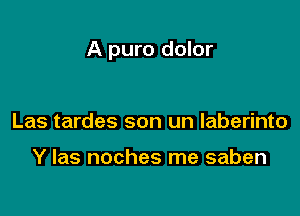 A puro dolor

Las tardes son un laberinto
Y las noches me saben